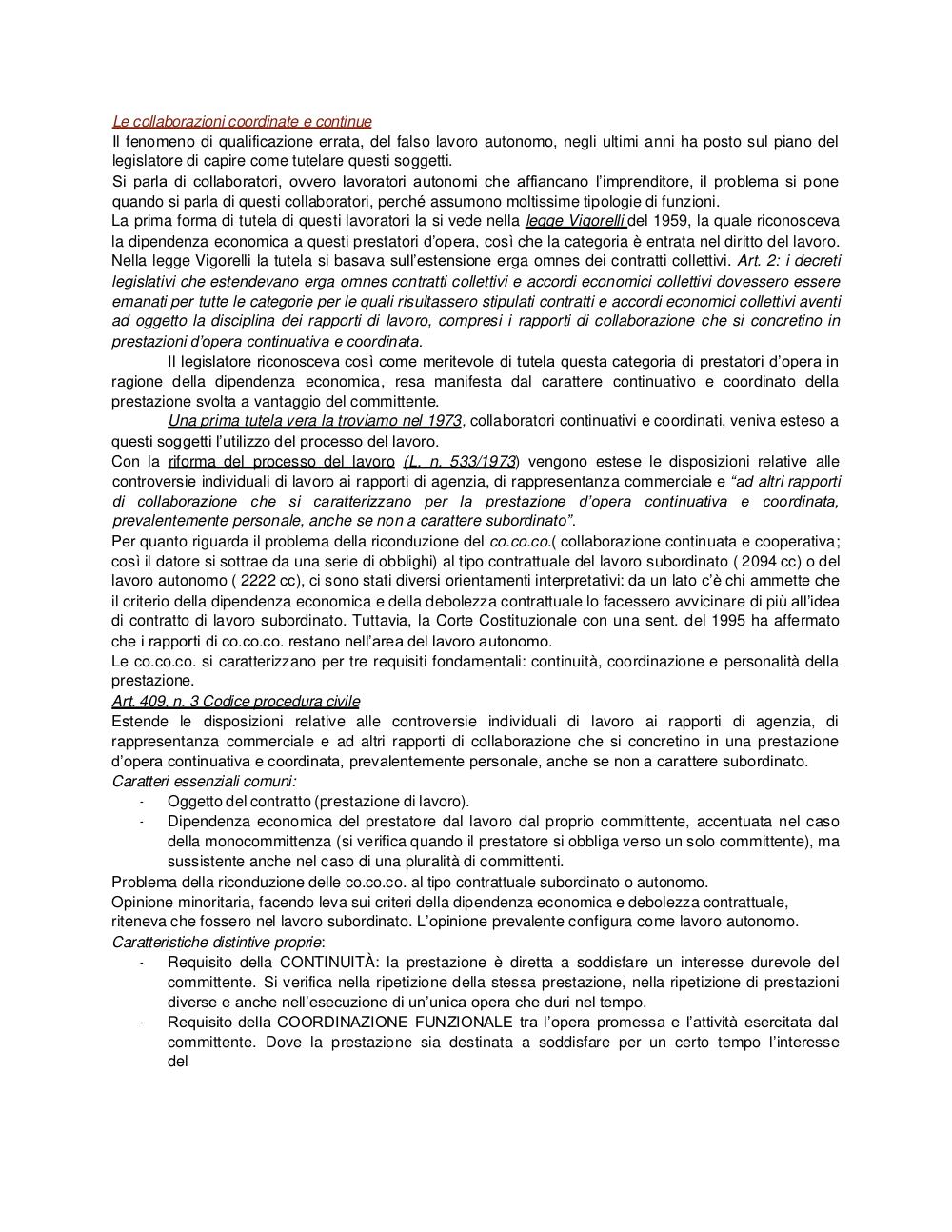 Le collaborazioni coordinate e continue
Il fenomeno di qualificazione errata, del falso lavoro autonomo, negli ultimi anni ha posto sul piano del legislatore di capire come tutelare questi soggetti.
Si parla di collaboratori, ovvero lavoratori autonomi che affiancano l'imprenditore, il problema si pone quando si parla di questi collaboratori, perché assumono moltissime tipologie di funzioni.
La prima forma di tutela di questi lavoratori la si vede nella legge Vigorelli del 1959, la quale riconosceva la dipendenza economica a questi prestatori d'opera, così che la categoria è entrata nel diritto del lavoro. Nella legge Vigorelli la tutela si basava sull'estensione erga omnes dei contratti collettivi. Art. 2: i decreti legislativi che estendevano erga omnes contratti collettivi e accordi economici collettivi dovessero essere emanati per tutte le categorie per le quali risultassero stipulati contratti e accordi economici collettivi aventi ad oggetto la disciplina dei rapporti di lavoro, compresi i rapporti di collaborazione che si concretino in prestazioni d'opera continuativa e coordinata.
Il legislatore riconosceva così come meritevole di tutela questa categoria di prestatori d'opera in ragione della dipendenza economica, resa manifesta dal carattere continuativo e coordinato della prestazione svolta a vantaggio del committente.
Una prima tutela vera la troviamo nel 1973, collaboratori continuativi e coordinati, veniva esteso a questi soggetti l'utilizzo del processo del lavoro.
Con la riforma del processo del lavoro (L. n. 533/1973) vengono estese le disposizioni relative alle controversie individuali di lavoro ai rapporti di agenzia, di rappresentanza commerciale e "ad altri rapporti di collaborazione che si caratterizzano per la prestazione d'opera continuativa e coordinata, prevalentemente personale, anche se non a carattere subordinato".
Per quanto riguarda il problema della riconduzione del co.co.co.( collaborazione continuata e cooperativa; così il datore si sottrae da una serie di obblighi) al tipo contrattuale del lavoro subordinato ( 2094 cc) o del lavoro autonomo ( 2222 cc), ci sono stati diversi orientamenti interpretativi: da un lato c'è chi ammette che il criterio della dipendenza economica e della debolezza contrattuale lo facessero avvicinare di più all'idea di contratto di lavoro subordinato. Tuttavia, la Corte Costituzionale con una sent. del 1995 ha affermato che i rapporti di co.co.co. restano nell'area del lavoro autonomo.
Le co.co.co. si caratterizzano per tre requisiti fondamentali: continuità, coordinazione e personalità della prestazione.
Art. 409, n. 3 Codice procedura civile
Estende le disposizioni relative alle controversie individuali di lavoro ai rapporti di agenzia, di rappresentanza commerciale e ad altri rapporti di collaborazione che si concretino in una prestazione d'opera continuativa e coordinata, prevalentemente personale, anche se non a carattere subordinato.
Caratteri essenziali comuni:
- Oggetto del contratto (prestazione di lavoro).
- Dipendenza economica del prestatore dal lavoro dal proprio committente, accentuata nel caso della monocommittenza (si verifica quando il prestatore si obbliga verso un solo committente), ma sussistente anche nel caso di una pluralità di committenti.
Problema della riconduzione delle co.co.co. al tipo contrattuale subordinato o autonomo.
Opinione minoritaria, facendo leva sui criteri della dipendenza economica e debolezza contrattuale, riteneva che fossero nel lavoro subordinato. L'opinione prevalente configura come lavoro autonomo.
Caratteristiche distintive proprie:
- Requisito della CONTINUITÀ: la prestazione è diretta a soddisfare un interesse durevole del committente. Si verifica nella ripetizione della stessa prestazione, nella ripetizione di prestazioni diverse e anche nell'esecuzione di un'unica opera che duri nel tempo.
- Requisito della COORDINAZIONE FUNZIONALE tra l'opera promessa e l'attività esercitata dal committente. Dove la prestazione sia destinata a soddisfare per un certo tempo l'interesse del